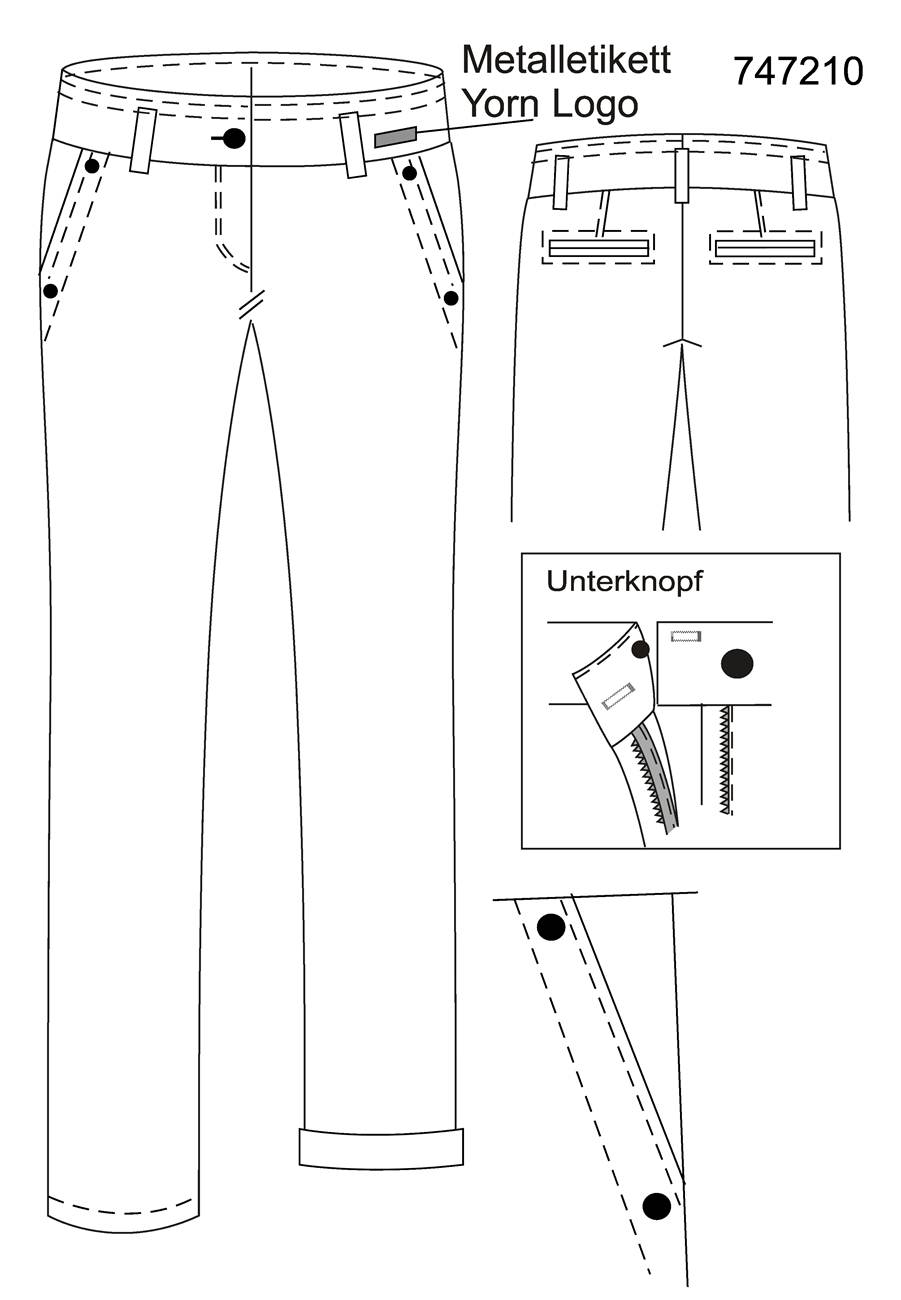 Metalletikett
Yorn Logo

747210

Unterknopf